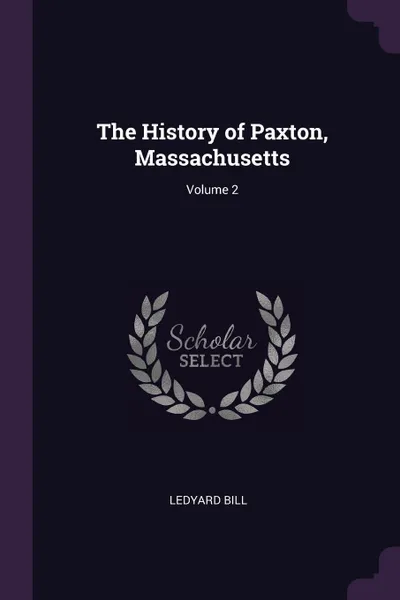 The History of Paxton, Massachusetts

Volume 2

Scholar
SELECT

LEDYARD BILL